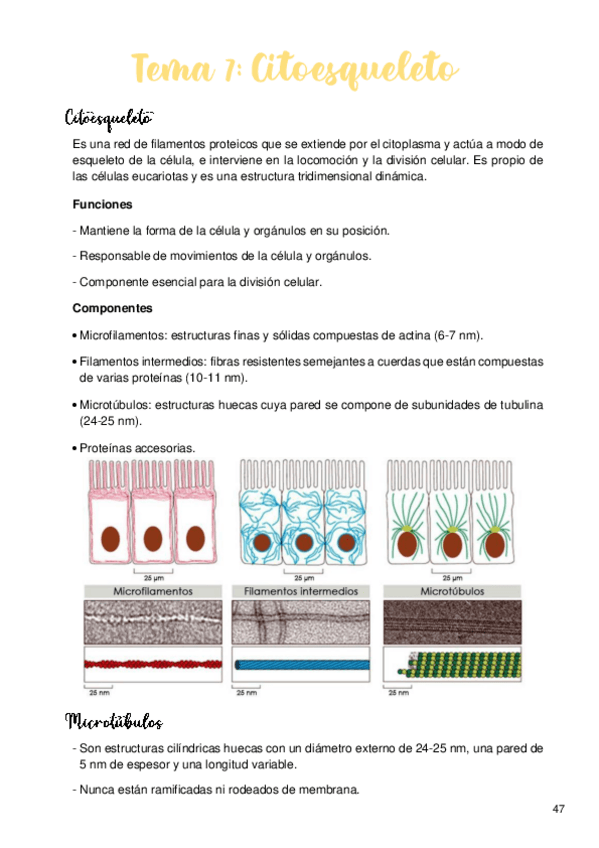 Tema 7: Citoesqueleto

Citoesqueleto

Es una red de filamentos proteicos que se extiende por el citoplasma y actúa a modo de esqueleto de la célula, e interviene en la locomoción y la división celular. Es propio de las células eucariotas y es una estructura tridimensional dinámica.

Funciones

- Mantiene la forma de la célula y orgánulos en su posición.

- Responsable de movimientos de la célula y orgánulos.

- Componente esencial para la división celular.

Componentes

• Microfilamentos: estructuras finas y sólidas compuestas de actina (6-7 nm).

• Filamentos intermedios: fibras resistentes semejantes a cuerdas que están compuestas de varias proteínas (10-11 nm).

• Microtúbulos: estructuras huecas cuya pared se compone de subunidades de tubulina (24-25 nm).

• Proteínas accesorias.

25 μm

25 μm

25 μm

Microfilamentos

Filamentos intermedios

Microtúbulos

25 nm

25 nm

25 nm

Microtúbulos

- Son estructuras cilíndricas huecas con un diámetro externo de 24-25 nm, una pared de 5 nm de espesor y una longitud variable.

- Nunca están ramificadas ni rodeados de membrana.

47